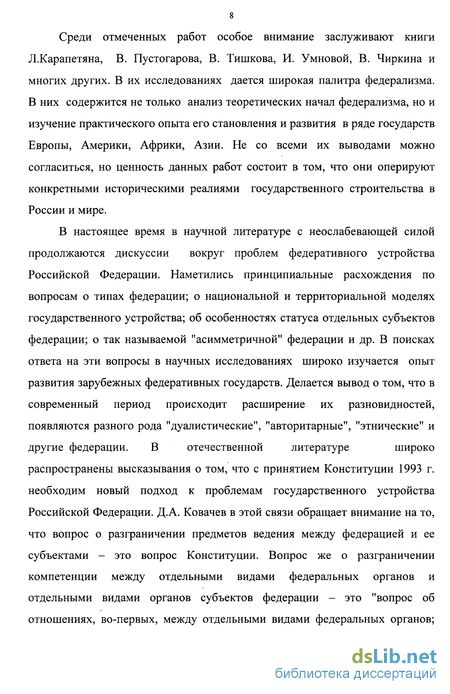 8

Среди отмеченных работ особое внимание заслуживают книги Л.Карапетяна, В. Пустогарова, В. Тишкова, И. Умновой, В. Чиркина и многих других. В их исследованиях дается широкая палитра федерализма. В них содержится не только анализ теоретических начал федерализма, но и изучение практического опыта его становления и развития в ряде государств Европы, Америки, Африки, Азии. Не со всеми их выводами можно согласиться, но ценность данных работ состоит в том, что они оперируют конкретными историческими реалиями государственного строительства в России и мире.

В настоящее время в научной литературе с неослабевающей силой продолжаются дискуссии вокруг проблем федеративного устройства Российской Федерации. Наметились принципиальные расхождения по вопросам о типах федерации; о национальной и территориальной моделях государственного устройства; об особенностях статуса отдельных субъектов федерации; о так называемой "асимметричной" федерации и др. В поисках ответа на эти вопросы в научных исследованиях широко изучается опыт развития зарубежных федеративных государств. Делается вывод о том, что в современный период происходит расширение их разновидностей, появляются разного рода "дуалистические", "авторитарные", "этнические" и другие федерации. В отечественной литературе широко распространены высказывания о том, что с принятием Конституции 1993 г. необходим новый подход к проблемам государственного устройства Российской Федерации. Д.А. Ковачев в этой связи обращает внимание на то, что вопрос о разграничении предметов ведения между федерацией и ее субъектами – это вопрос Конституции. Вопрос же о разграничении компетенции между отдельными видами федеральных органов и отдельными видами органов субъектов федерации – это "вопрос об отношениях, во-первых, между отдельными видами федеральных органов;

dsLib.net
библиотека диссертаций